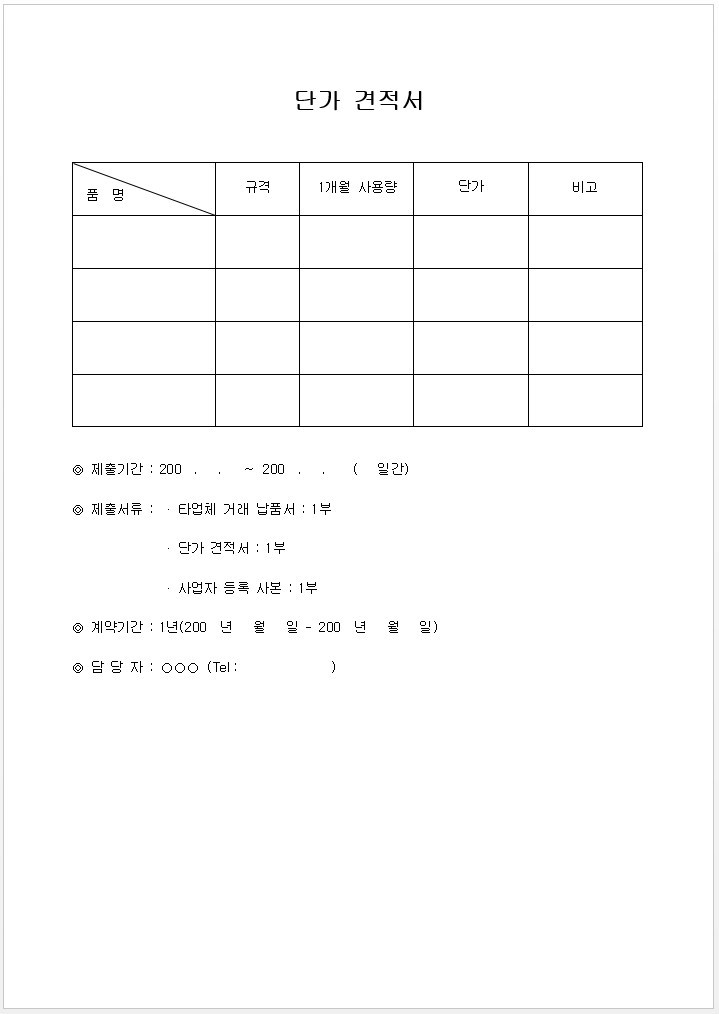 단가 견적서

| 품 명 | 규격 | 1개월 사용량 | 단가 | 비고 |
|---|---|---|---|---|
| | | | | |
| | | | | |
| | | | | |
| | | | | |

◎ 제출기간 : 200 . . ~ 200 . . ( 일간)

◎ 제출서류 : · 타업체 거래 납품서 : 1부

· 단가 견적서 : 1부

· 사업자 등록 사본 : 1부

◎ 계약기간 : 1년(200 년 월 일 - 200 년 월 일)

◎ 담 당 자 : ○○○ (Tel : )